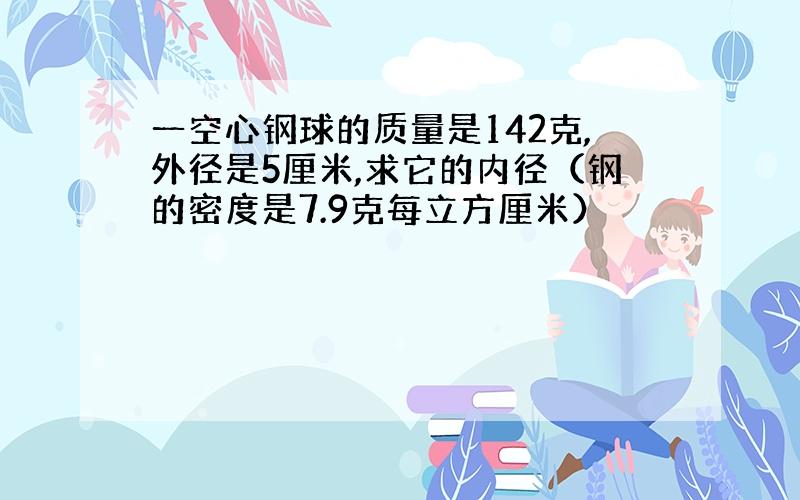 一空心钢球的质量是142克,外径是5厘米,求它的内径（钢的密度是7.9克每立方厘米）